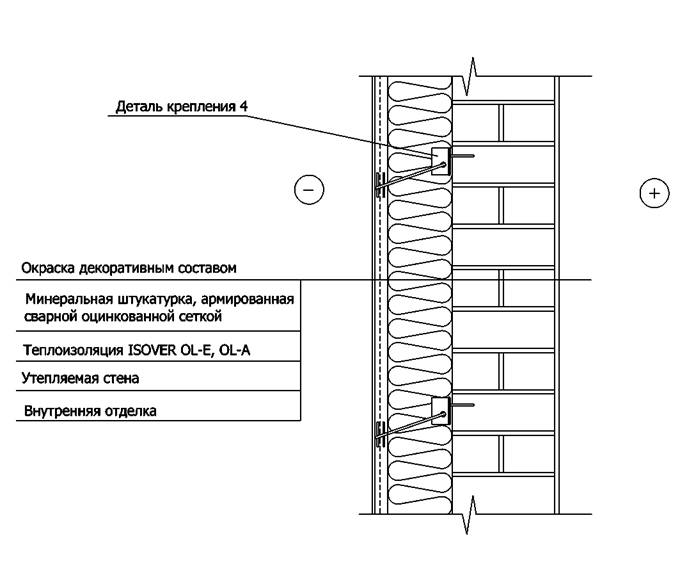 Деталь крепления 4

−

+

Окраска декоративным составом

Минеральная штукатурка, армированная сварной оцинкованной сеткой

Теплоизоляция ISOVER OL-E, OL-A

Утепляемая стена

Внутренняя отделка